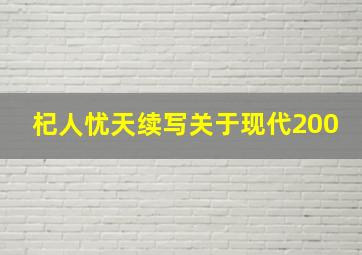 杞人忧天续写关于现代200